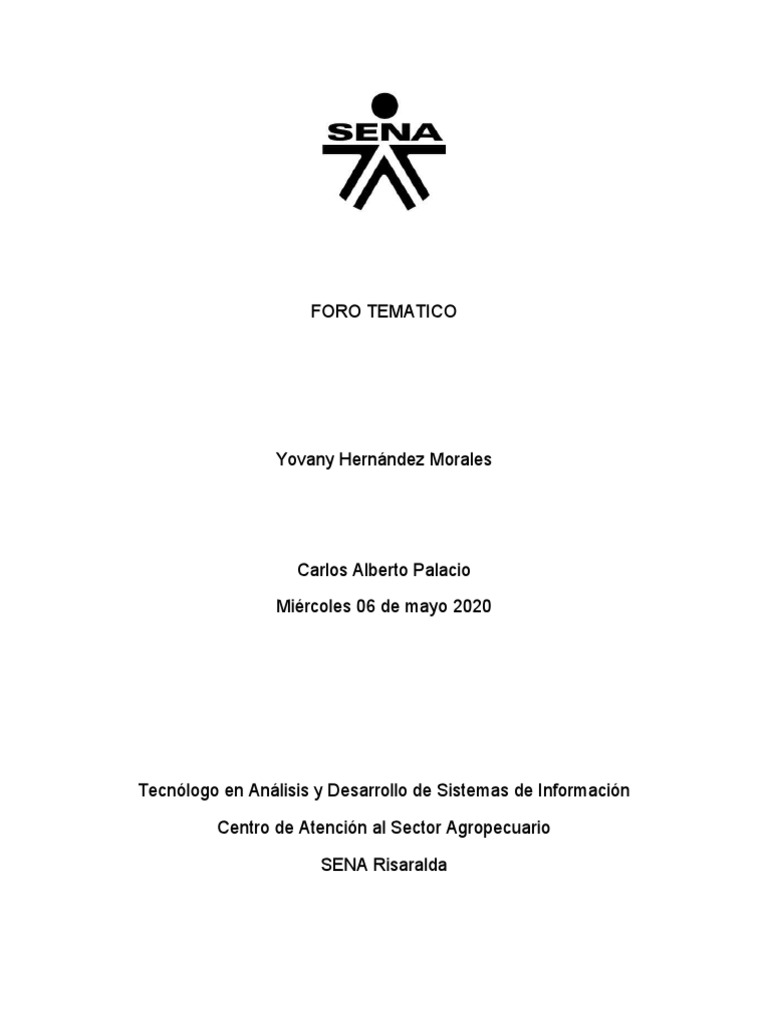 SENA

FORO TEMATICO

Yovany Hernández Morales

Carlos Alberto Palacio

Miércoles 06 de mayo 2020

Tecnólogo en Análisis y Desarrollo de Sistemas de Información

Centro de Atención al Sector Agropecuario

SENA Risaralda